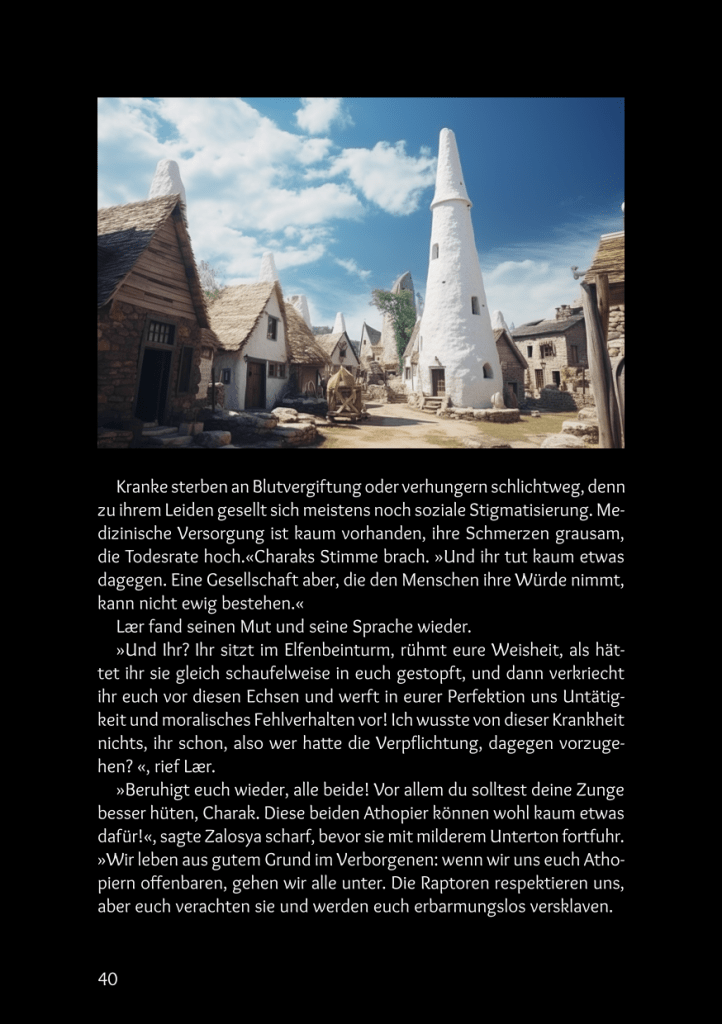 Kranke sterben an Blutvergiftung oder verhungern schlichtweg, denn zu ihrem Leiden gesellt sich meistens noch soziale Stigmatisierung. Medizinische Versorgung ist kaum vorhanden, ihre Schmerzen grausam, die Todesrate hoch.«Charaks Stimme brach. »Und ihr tut kaum etwas dagegen. Eine Gesellschaft aber, die den Menschen ihre Würde nimmt, kann nicht ewig bestehen.«

Lær fand seinen Mut und seine Sprache wieder.

»Und Ihr? Ihr sitzt im Elfenbeinturm, rühmt eure Weisheit, als hättet ihr sie gleich schaufelweise in euch gestopft, und dann verkriecht ihr euch vor diesen Echsen und werft in eurer Perfektion uns Untätigkeit und moralisches Fehlverhalten vor! Ich wusste von dieser Krankheit nichts, ihr schon, also wer hatte die Verpflichtung, dagegen vorzugehen? «, rief Lær.

»Beruhigt euch wieder, alle beide! Vor allem du solltest deine Zunge besser hüten, Charak. Diese beiden Athopier können wohl kaum etwas dafür!«, sagte Zalosya scharf, bevor sie mit milderem Unterton fortfuhr. »Wir leben aus gutem Grund im Verborgenen: wenn wir uns euch Athopiern offenbaren, gehen wir alle unter. Die Raptoren respektieren uns, aber euch verachten sie und werden euch erbarmungslos versklaven.

40